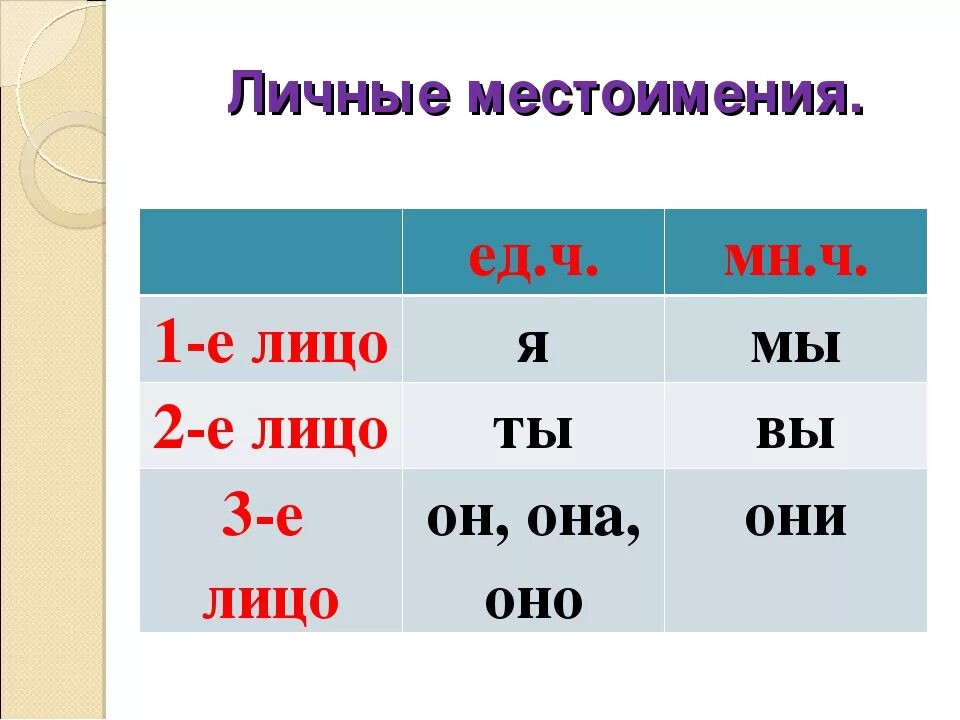 Личные местоимения.

| | ед.ч. | мн.ч. |
|---|---|---|
| 1-е лицо | я | мы |
| 2-е лицо | ты | вы |
| 3-е лицо | он, она, оно | они |